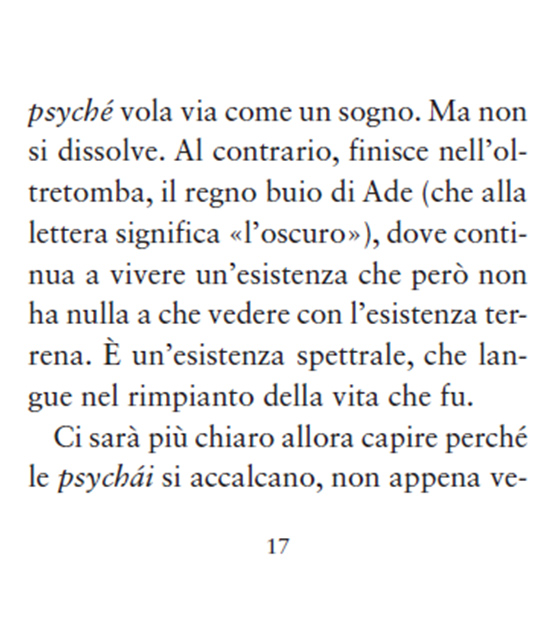 psyché vola via come un sogno. Ma non si dissolve. Al contrario, finisce nell'oltretomba, il regno buio di Ade (che alla lettera significa «l'oscuro»), dove continua a vivere un'esistenza che però non ha nulla a che vedere con l'esistenza terrena. È un'esistenza spettrale, che langue nel rimpianto della vita che fu.

Ci sarà più chiaro allora capire perché le psychái si accalcano, non appena ve-

17